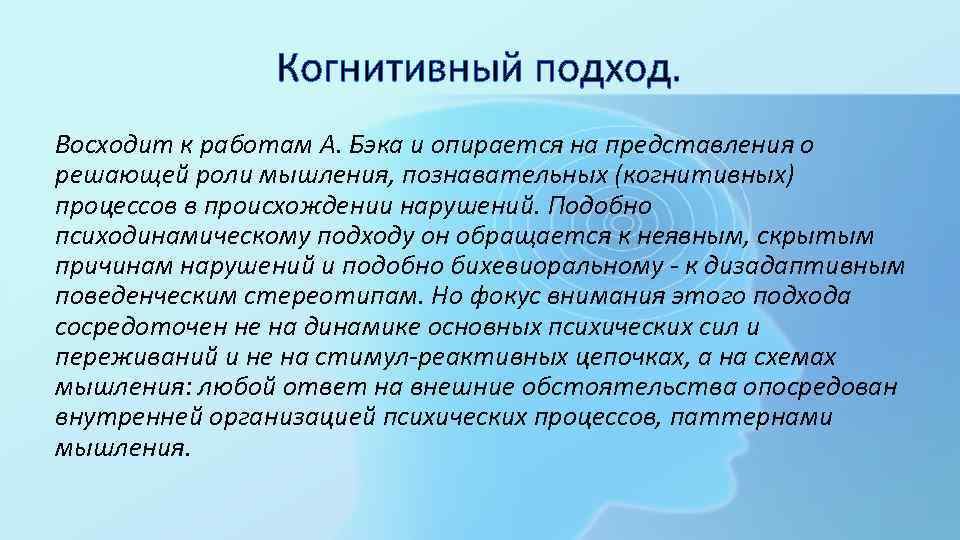 Когнитивный подход.

Восходит к работам А. Бэка и опирается на представления о решающей роли мышления, познавательных (когнитивных) процессов в происхождении нарушений. Подобно психодинамическому подходу он обращается к неявным, скрытым причинам нарушений и подобно бихевиоральному - к дизадаптивным поведенческим стереотипам. Но фокус внимания этого подхода сосредоточен не на динамике основных психических сил и переживаний и не на стимул-реактивных цепочках, а на схемах мышления: любой ответ на внешние обстоятельства опосредован внутренней организацией психических процессов, паттернами мышления.